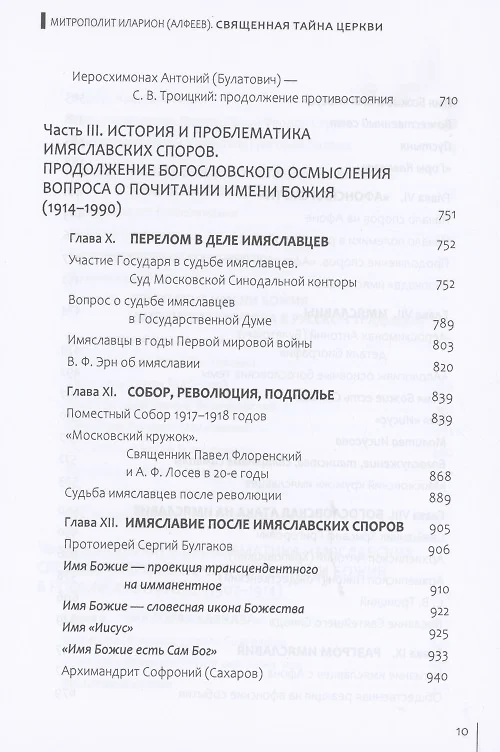 МИТРОПОЛИТ ИЛАРИОН (АЛФЕЕВ). СВЯЩЕННАЯ ТАЙНА ЦЕРКВИ

Иеросхимонах Антоний (Булатович) — С. В. Троицкий: продолжение противостояния 710

Часть III. ИСТОРИЯ И ПРОБЛЕМАТИКА ИМЯСЛАВСКИХ СПОРОВ. ПРОДОЛЖЕНИЕ БОГОСЛОВСКОГО ОСМЫСЛЕНИЯ ВОПРОСА О ПОЧИТАНИИ ИМЕНИ БОЖИЯ (1914–1990) 751

Глава X. ПЕРЕЛОМ В ДЕЛЕ ИМЯСЛАВЦЕВ 752
Участие Государя в судьбе имяславцев. Суд Московской Синодальной конторы 752
Вопрос о судьбе имяславцев в Государственной Думе 789
Имяславцы в годы Первой мировой войны 803
В. Ф. Эрн об имяславии 820

Глава XI. СОБОР, РЕВОЛЮЦИЯ, ПОДПОЛЬЕ 839
Поместный Собор 1917–1918 годов 839
«Московский кружок». Священник Павел Флоренский и А. Ф. Лосев в 20-е годы 868
Судьба имяславцев после революции 889

Глава XII. ИМЯСЛАВИЕ ПОСЛЕ ИМЯСЛАВСКИХ СПОРОВ 905
Протоиерей Сергий Булгаков 906
Имя Божие — проекция трансцендентного на имманентное 910
Имя Божие — словесная икона Божества 922
Имя «Иисус» 925
«Имя Божие есть Сам Бог» 933
Архимандрит Софроний (Сахаров) 940

10